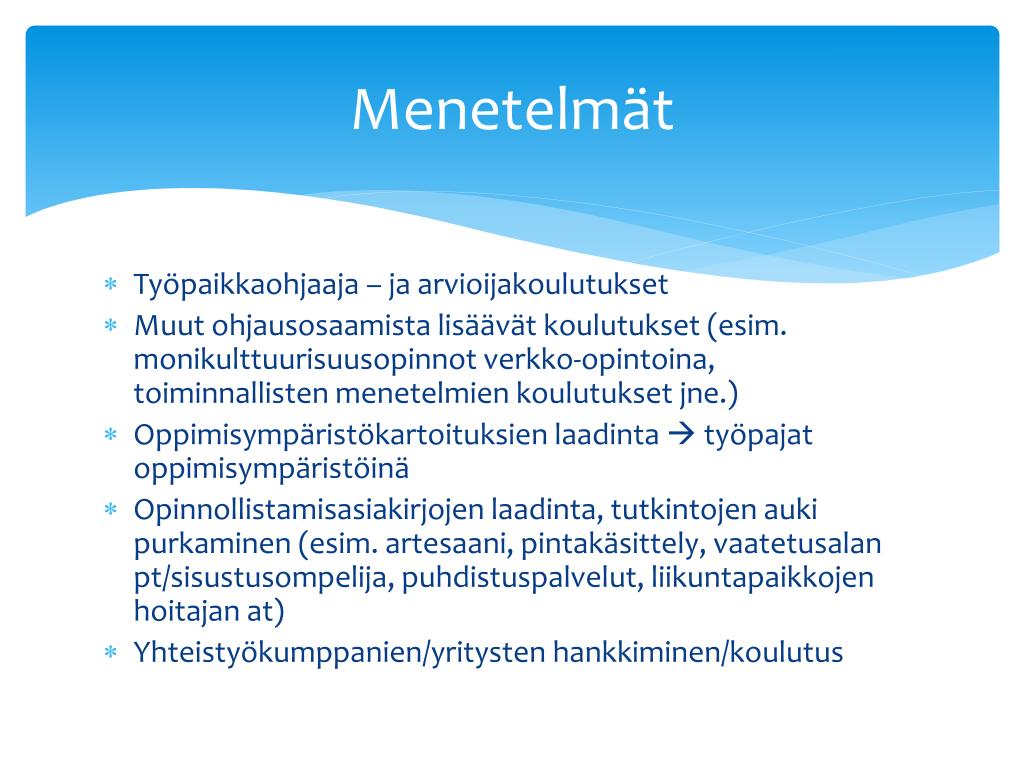 Menetelmät

* Työpaikkaohjaaja – ja arvioijakoulutukset
* Muut ohjausosaamista lisäävät koulutukset (esim. monikulttuurisuusopinnot verkko-opintoina, toiminnallisten menetelmien koulutukset jne.)
* Oppimisympäristökartoituksien laadinta → työpajat oppimisympäristöinä
* Opinnollistamisasiakirjojen laadinta, tutkintojen auki purkaminen (esim. artesaani, pintakäsittely, vaatetusalan pt/sisustusompelija, puhdistuspalvelut, liikuntapaikkojen hoitajan at)
* Yhteistyökumppanien/yritysten hankkiminen/koulutus